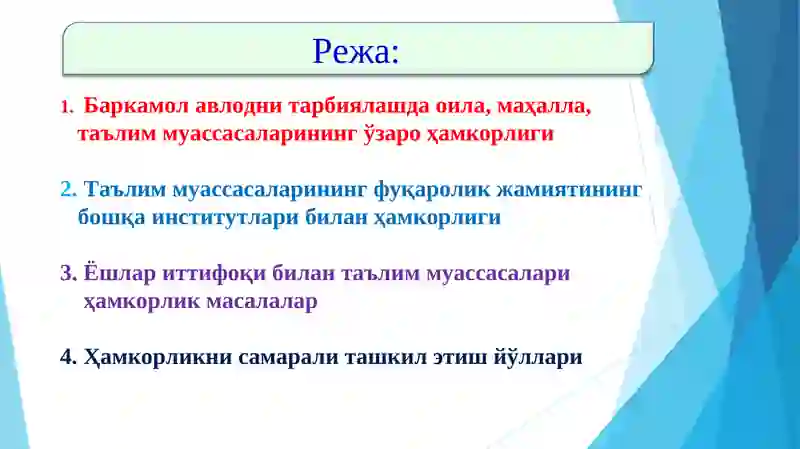 Режа:

1. Баркамол авлодни тарбиялашда оила, маҳалла, таълим муассасаларининг ўзаро ҳамкорлиги

2. Таълим муассасаларининг фуқаролик жамиятининг бошқа институтлари билан ҳамкорлиги

3. Ёшлар иттифоқи билан таълим муассасалари ҳамкорлик масалалар

4. Ҳамкорликни самарали ташкил этиш йўллари